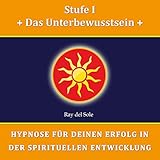 Stufe I
+ Das Unterbewusstsein +

Ray del Sole

HYPNOSE FÜR DEINEN ERFOLG IN DER SPIRITUELLEN ENTWICKLUNG